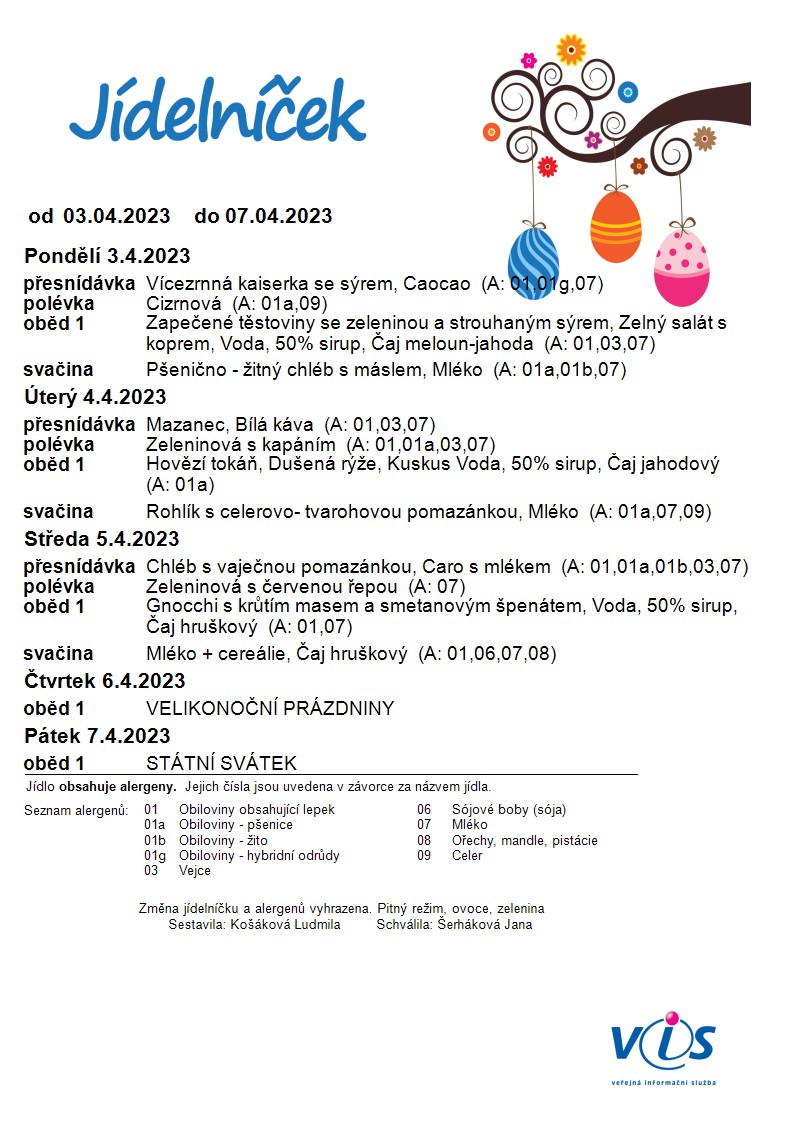 Jídelníček

od 03.04.2023 do 07.04.2023

Pondělí 3.4.2023

přesnídávka Vícezrnná kaiserka se sýrem, Caocao (A: 01,01g,07)
polévka Cizrnová (A: 01a,09)
oběd 1 Zapečené těstoviny se zeleninou a strouhaným sýrem, Zelný salát s koprem, Voda, 50% sirup, Čaj meloun-jahoda (A: 01,03,07)

svačina Pšenično - žitný chléb s máslem, Mléko (A: 01a,01b,07)

Úterý 4.4.2023

přesnídávka Mazanec, Bílá káva (A: 01,03,07)
polévka Zeleninová s kapáním (A: 01,01a,03,07)
oběd 1 Hovězí tokáň, Dušená rýže, Kuskus Voda, 50% sirup, Čaj jahodový (A: 01a)

svačina Rohlík s celerovo- tvarohovou pomazánkou, Mléko (A: 01a,07,09)

Středa 5.4.2023

přesnídávka Chléb s vaječnou pomazánkou, Caro s mlékem (A: 01,01a,01b,03,07)
polévka Zeleninová s červenou řepou (A: 07)
oběd 1 Gnocchi s krůtím masem a smetanovým špenátem, Voda, 50% sirup, Čaj hruškový (A: 01,07)

svačina Mléko + cereálie, Čaj hruškový (A: 01,06,07,08)

Čtvrtek 6.4.2023

oběd 1 VELIKONOČNÍ PRÁZDNINY

Pátek 7.4.2023

oběd 1 STÁTNÍ SVÁTEK

Jídlo obsahuje alergeny. Jejich čísla jsou uvedena v závorce za názvem jídla.

Seznam alergenů:
01 Obiloviny obsahující lepek
01a Obiloviny - pšenice
01b Obiloviny - žito
01g Obiloviny - hybridní odrůdy
03 Vejce
06 Sójové boby (sója)
07 Mléko
08 Ořechy, mandle, pistácie
09 Celer

Změna jídelníčku a alergenů vyhrazena. Pitný režim, ovoce, zelenina
Sestavila: Košáková Ludmila Schválila: Šerháková Jana

VIS
veřejná informační služba